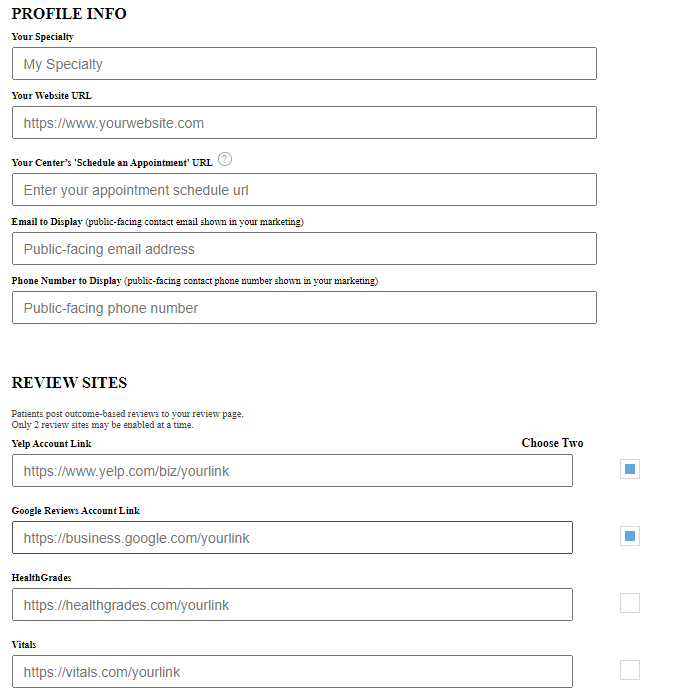 PROFILE INFO

Your Specialty

My Specialty

Your Website URL

https://www.yourwebsite.com

Your Center's 'Schedule an Appointment' URL ?

Enter your appointment schedule url

Email to Display (public-facing contact email shown in your marketing)

Public-facing email address

Phone Number to Display (public-facing contact phone number shown in your marketing)

Public-facing phone number

REVIEW SITES

Patients post outcome-based reviews to your review page.
Only 2 review sites may be enabled at a time.

Yelp Account Link

Choose Two

https://www.yelp.com/biz/yourlink

Google Reviews Account Link

https://business.google.com/yourlink

HealthGrades

https://healthgrades.com/yourlink

Vitals

https://vitals.com/yourlink